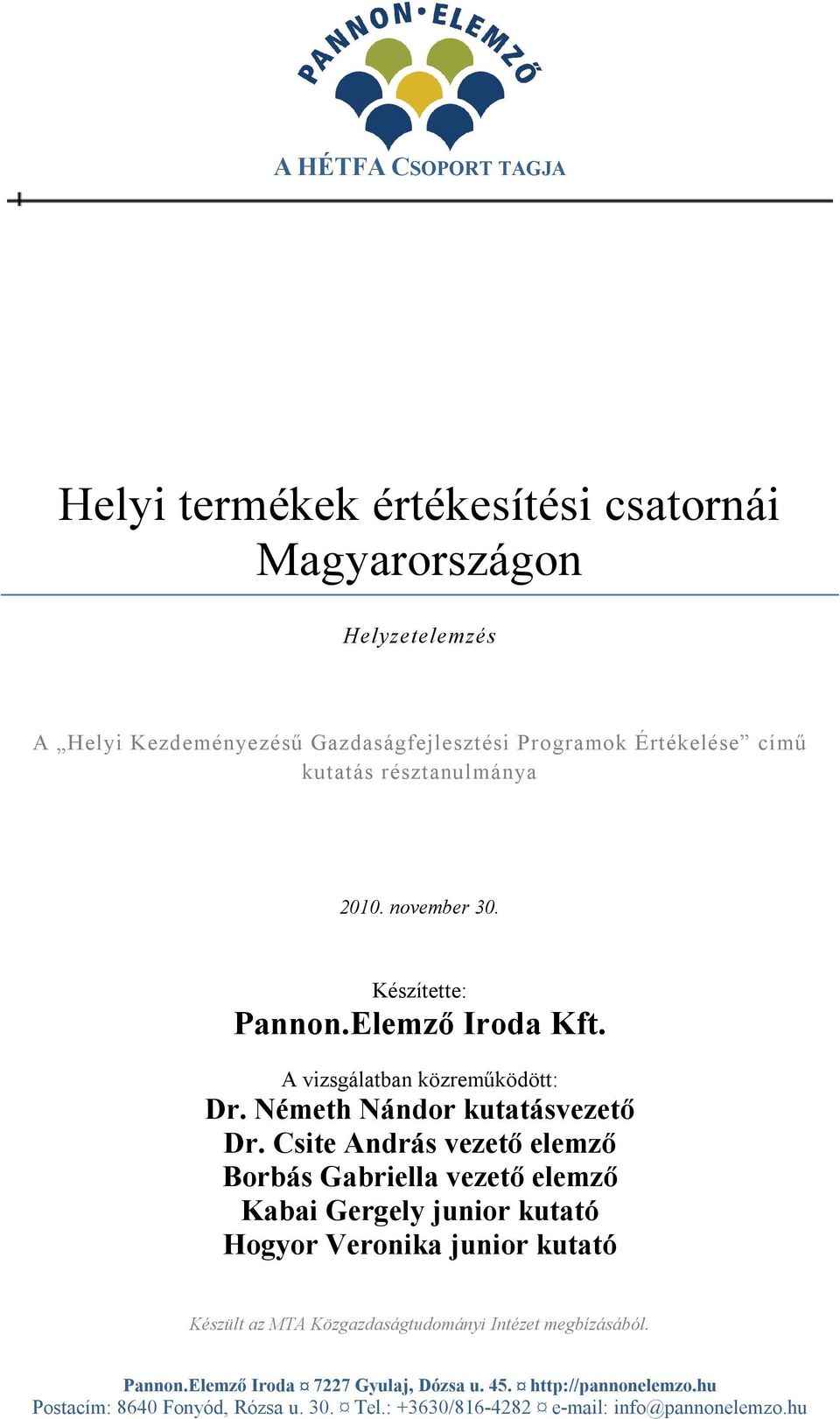 PANNON•ELEMZŐ

A HÉTFA CSOPORT TAGJA

Helyi termékek értékesítési csatornái Magyarországon

Helyzetelemzés

A „Helyi Kezdeményezésű Gazdaságfejlesztési Programok Értékelése” című kutatás résztanulmánya

2010. november 30.

Készítette:

Pannon.Elemző Iroda Kft.

A vizsgálatban közreműködött:

Dr. Németh Nándor kutatásvezető
Dr. Csite András vezető elemző
Borbás Gabriella vezető elemző
Kabai Gergely junior kutató
Hogyor Veronika junior kutató

Készült az MTA Közgazdaságtudományi Intézet megbízásából.

Pannon.Elemző Iroda ¤ 7227 Gyulaj, Dózsa u. 45. ¤ http://pannonelemzo.hu
Postacím: 8640 Fonyód, Rózsa u. 30. ¤ Tel.: +3630/816-4282 ¤ e-mail: info@pannonelemzo.hu